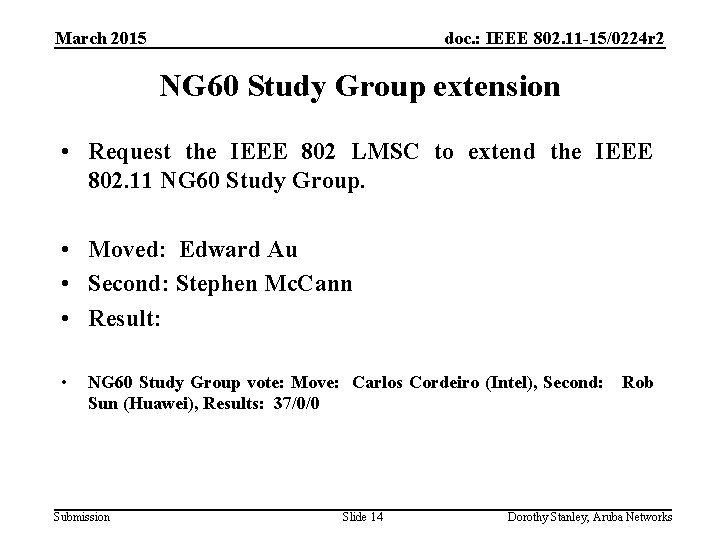 March 2015

doc.: IEEE 802.11-15/0224r2

NG60 Study Group extension

• Request the IEEE 802 LMSC to extend the IEEE 802.11 NG60 Study Group.

• Moved: Edward Au
• Second: Stephen McCann
• Result:

• NG60 Study Group vote: Move: Carlos Cordeiro (Intel), Second: Rob Sun (Huawei), Results: 37/0/0

Submission

Slide 14

Dorothy Stanley, Aruba Networks